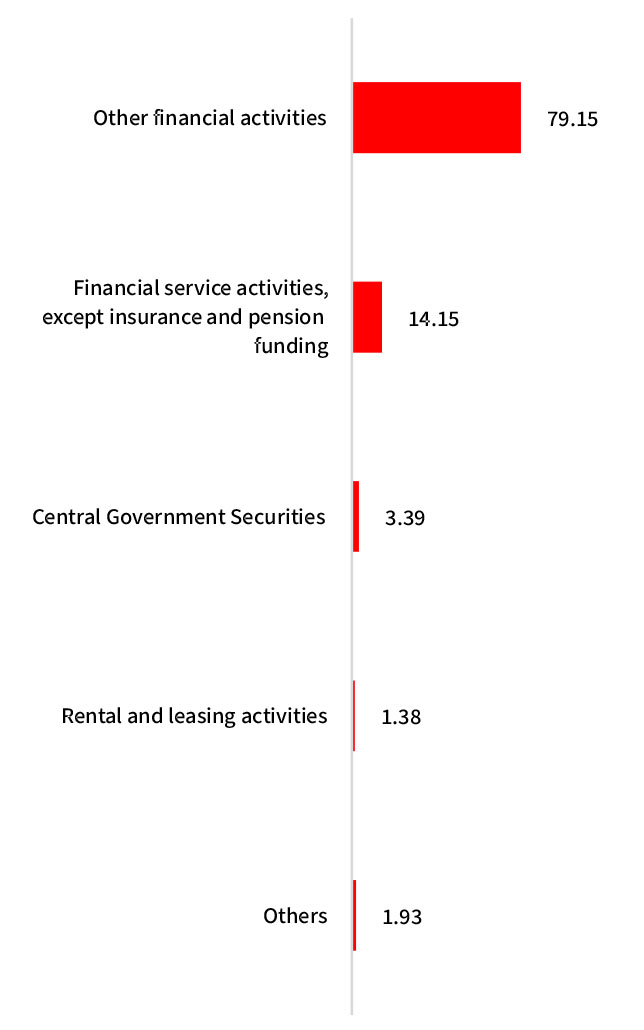 Other financial activities 79.15

Financial service activities, except insurance and pension funding 14.15

Central Government Securities 3.39

Rental and leasing activities 1.38

Others 1.93